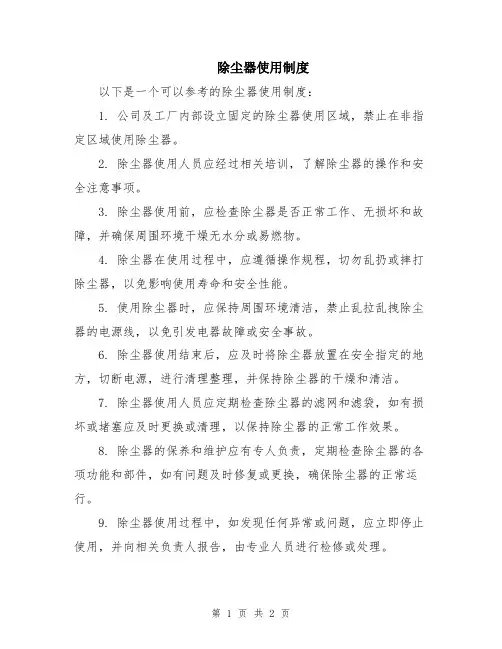 除尘器使用制度

以下是一个可以参考的除尘器使用制度：

1. 公司及工厂内部设立固定的除尘器使用区域，禁止在非指定区域使用除尘器。

2. 除尘器使用人员应经过相关培训，了解除尘器的操作和安全注意事项。

3. 除尘器使用前，应检查除尘器是否正常工作、无损坏和故障，并确保周围环境干燥无水分或易燃物。

4. 除尘器在使用过程中，应遵循操作规程，切勿乱扔或摔打除尘器，以免影响使用寿命和安全性能。

5. 使用除尘器时，应保持周围环境清洁，禁止乱拉乱拽除尘器的电源线，以免引发电器故障或安全事故。

6. 除尘器使用结束后，应及时将除尘器放置在安全指定的地方，切断电源，进行清理整理，并保持除尘器的干燥和清洁。

7. 除尘器使用人员应定期检查除尘器的滤网和滤袋，如有损坏或堵塞应及时更换或清理，以保持除尘器的正常工作效果。

8. 除尘器的保养和维护应有专人负责，定期检查除尘器的各项功能和部件，如有问题及时修复或更换，确保除尘器的正常运行。

9. 除尘器使用过程中，如发现任何异常或问题，应立即停止使用，并向相关负责人报告，由专业人员进行检修或处理。

第 1 页 共 2 页